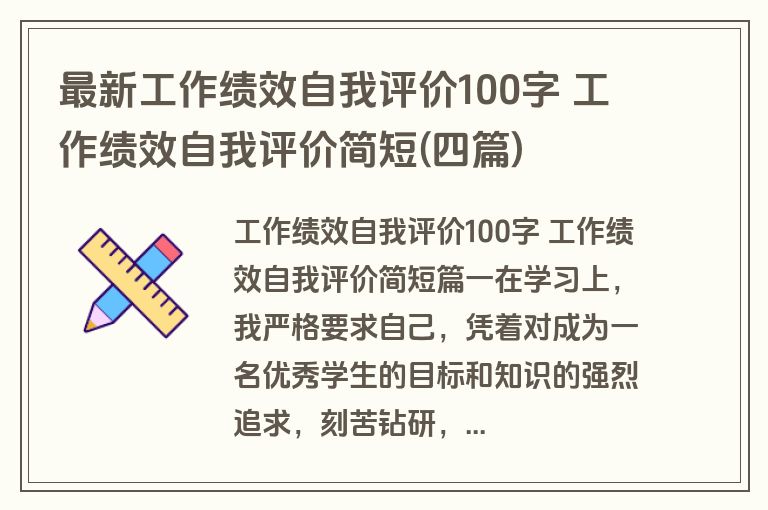 最新工作绩效自我评价100字 工作绩效自我评价简短(四篇)

工作绩效自我评价100字 工作绩效自我评价简短篇一在学习上，我严格要求自己，凭着对成为一名优秀学生的目标和知识的强烈追求，刻苦钻研，...